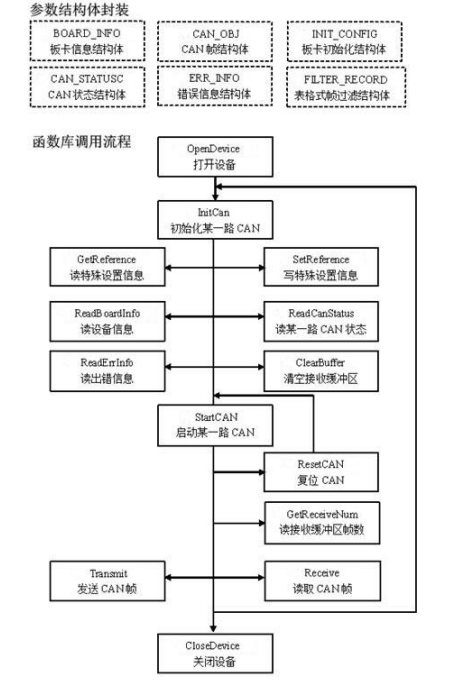 参数结构体封装

BOARD_INFO
板卡信息结构体

CAN_OBJ
CAN 帧结构体

INIT_CONFIG
板卡初始化结构体

CAN_STATUSC
CAN 状态结构体

ERR_INFO
错误信息结构体

FILTER_RECORD
表格式帧过滤结构体

函数库调用流程

OpenDevice
打开设备

InitCan
初始化某一路 CAN

GetReference
读特殊设置信息

SetReference
写特殊设置信息

ReadBoardInfo
读设备信息

ReadCanStatus
读某一路 CAN 状态

ReadErrInfo
读出错信息

ClearBuffer
清空接收缓冲区

StartCAN
启动某一路 CAN

ResetCAN
复位 CAN

GetReceiveNum
读接收缓冲区帧数

Transmit
发送 CAN 帧

Receive
读取 CAN 帧

CloseDevice
关闭设备